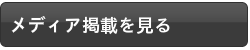 メディア掲載を見る